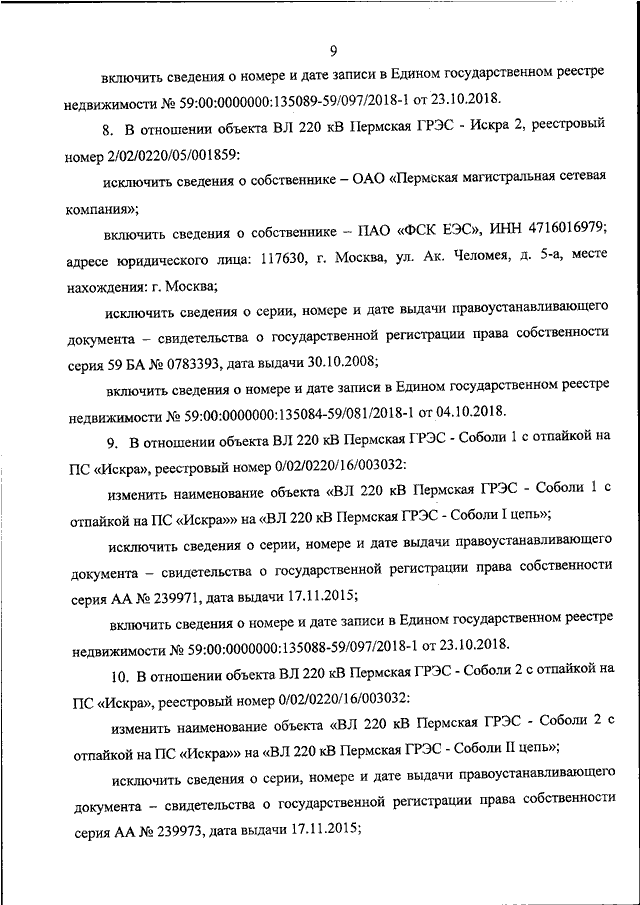 9

включить сведения о номере и дате записи в Едином государственном реестре недвижимости № 59:00:0000000:135089-59/097/2018-1 от 23.10.2018.

8. В отношении объекта ВЛ 220 кВ Пермская ГРЭС - Искра 2, реестровый номер 2/02/0220/05/001859:

исключить сведения о собственнике – ОАО «Пермская магистральная сетевая компания»;

включить сведения о собственнике – ПАО «ФСК ЕЭС», ИНН 4716016979; адресе юридического лица: 117630, г. Москва, ул. Ак. Челомея, д. 5-а, месте нахождения: г. Москва;

исключить сведения о серии, номере и дате выдачи правоустанавливающего документа – свидетельства о государственной регистрации права собственности серия 59 БА № 0783393, дата выдачи 30.10.2008;

включить сведения о номере и дате записи в Едином государственном реестре недвижимости № 59:00:0000000:135084-59/081/2018-1 от 04.10.2018.

9. В отношении объекта ВЛ 220 кВ Пермская ГРЭС - Соболи 1 с отпайкой на ПС «Искра», реестровый номер 0/02/0220/16/003032:

изменить наименование объекта «ВЛ 220 кВ Пермская ГРЭС - Соболи 1 с отпайкой на ПС «Искра»» на «ВЛ 220 кВ Пермская ГРЭС - Соболи I цепь»;

исключить сведения о серии, номере и дате выдачи правоустанавливающего документа – свидетельства о государственной регистрации права собственности серия АА № 239971, дата выдачи 17.11.2015;

включить сведения о номере и дате записи в Едином государственном реестре недвижимости № 59:00:0000000:135088-59/097/2018-1 от 23.10.2018.

10. В отношении объекта ВЛ 220 кВ Пермская ГРЭС - Соболи 2 с отпайкой на ПС «Искра», реестровый номер 0/02/0220/16/003032:

изменить наименование объекта «ВЛ 220 кВ Пермская ГРЭС - Соболи 2 с отпайкой на ПС «Искра»» на «ВЛ 220 кВ Пермская ГРЭС - Соболи II цепь»;

исключить сведения о серии, номере и дате выдачи правоустанавливающего документа – свидетельства о государственной регистрации права собственности серия АА № 239973, дата выдачи 17.11.2015;